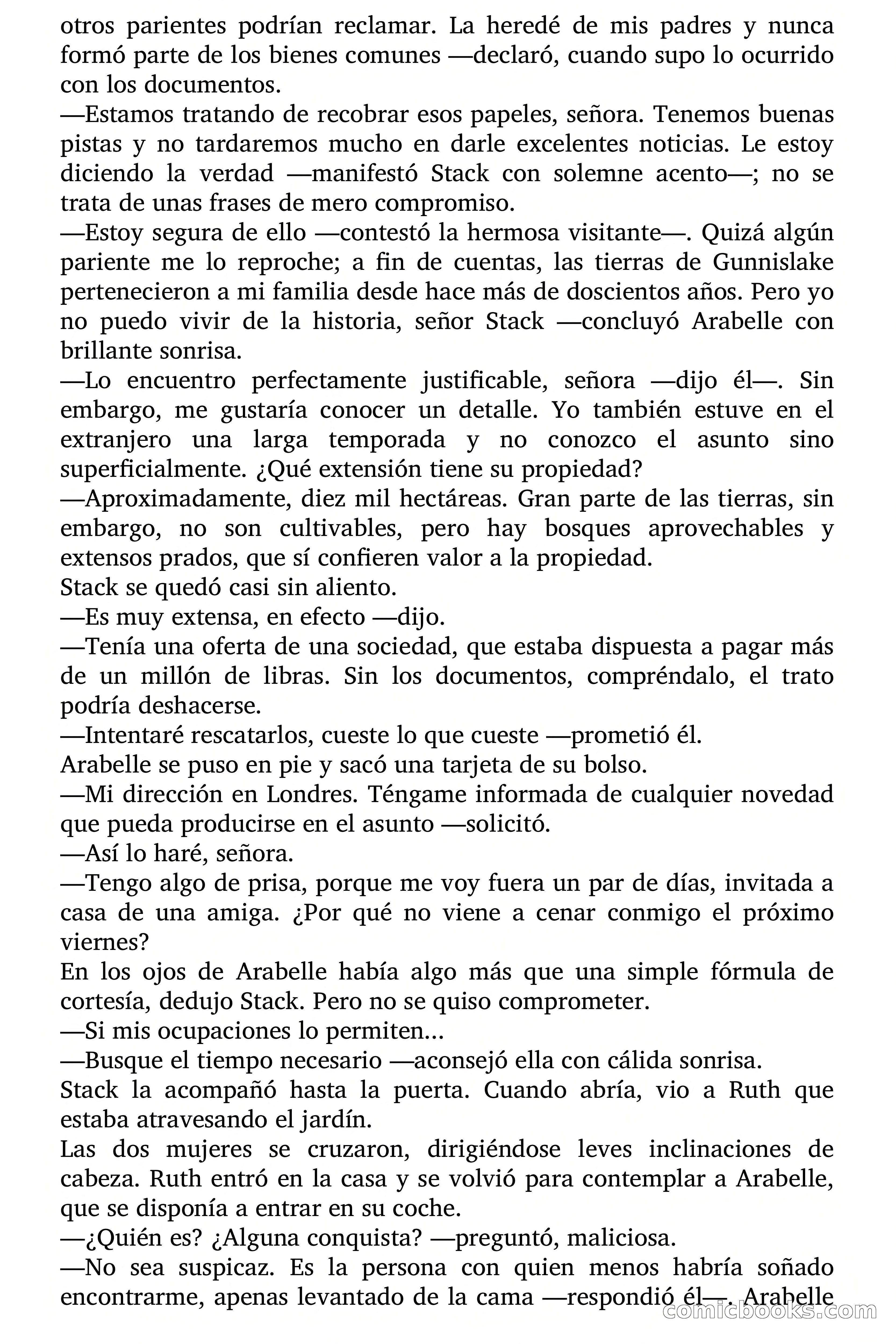 otros parientes podrían reclamar. La heredé de mis padres y nunca formó parte de los bienes comunes —declaró, cuando supo lo ocurrido con los documentos.
—Estamos tratando de recobrar esos papeles, señora. Tenemos buenas pistas y no tardaremos mucho en darle excelentes noticias. Le estoy diciendo la verdad —manifestó Stack con solemne acento—; no se trata de unas frases de mero compromiso.
—Estoy segura de ello —contestó la hermosa visitante—. Quizá algún pariente me lo reproche; a fin de cuentas, las tierras de Gunnislake pertenecieron a mi familia desde hace más de doscientos años. Pero yo no puedo vivir de la historia, señor Stack —concluyó Arabelle con brillante sonrisa.
—Lo encuentro perfectamente justificable, señora —dijo él—. Sin embargo, me gustaría conocer un detalle. Yo también estuve en el extranjero una larga temporada y no conozco el asunto sino superficialmente. ¿Qué extensión tiene su propiedad?
—Aproximadamente, diez mil hectáreas. Gran parte de las tierras, sin embargo, no son cultivables, pero hay bosques aprovechables y extensos prados, que sí confieren valor a la propiedad.
Stack se quedó casi sin aliento.
—Es muy extensa, en efecto —dijo.
—Tenía una oferta de una sociedad, que estaba dispuesta a pagar más de un millón de libras. Sin los documentos, compréndalo, el trato podría deshacerse.
—Intentaré rescatarlos, cueste lo que cueste —prometió él.
Arabelle se puso en pie y sacó una tarjeta de su bolso.
—Mi dirección en Londres. Téngame informada de cualquier novedad que pueda producirse en el asunto —solicitó.
—Así lo haré, señora.
—Tengo algo de prisa, porque me voy fuera un par de días, invitada a casa de una amiga. ¿Por qué no viene a cenar conmigo el próximo viernes?
En los ojos de Arabelle había algo más que una simple fórmula de cortesía, dedujo Stack. Pero no se quiso comprometer.
—Si mis ocupaciones lo permiten...
—Busque el tiempo necesario —aconsejó ella con cálida sonrisa.
Stack la acompañó hasta la puerta. Cuando abría, vio a Ruth que estaba atravesando el jardín.
Las dos mujeres se cruzaron, dirigiéndose leves inclinaciones de cabeza. Ruth entró en la casa y se volvió para contemplar a Arabelle, que se disponía a entrar en su coche.
—¿Quién es? ¿Alguna conquista? —preguntó, maliciosa.
—No sea suspicaz. Es la persona con quien menos habría soñado encontrarme, apenas levantado de la cama —respondió él—. Arabelle
comicbooks.com